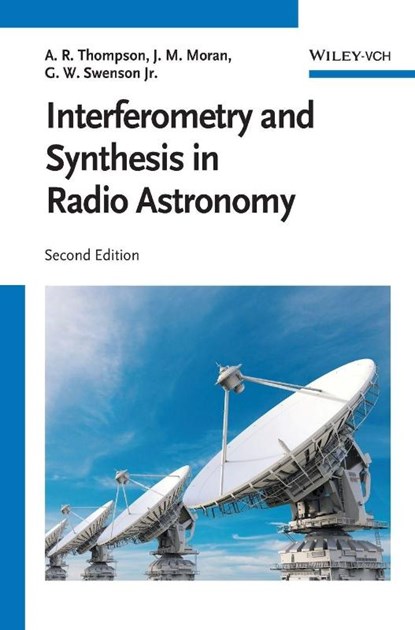 A. R. Thompson, J. M. Moran, G. W. Swenson Jr.

WILEY-VCH

Interferometry and Synthesis in Radio Astronomy

Second Edition